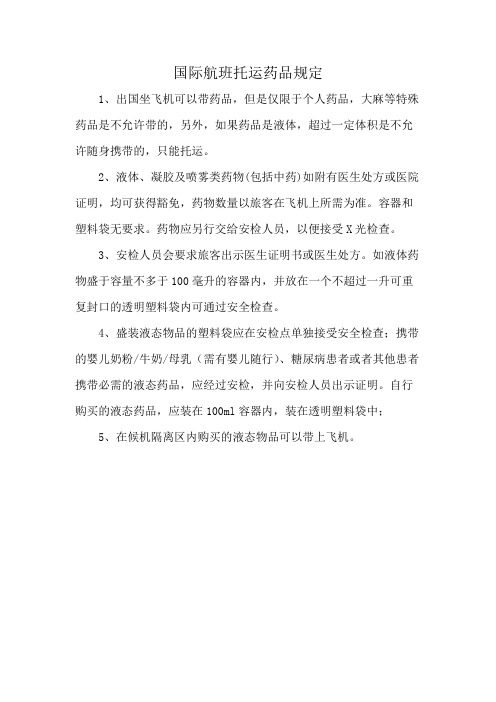 国际航班托运药品规定

1、出国坐飞机可以带药品，但是仅限于个人药品，大麻等特殊药品是不允许带的，另外，如果药品是液体，超过一定体积是不允许随身携带的，只能托运。

2、液体、凝胶及喷雾类药物(包括中药)如附有医生处方或医院证明，均可获得豁免，药物数量以旅客在飞机上所需为准。容器和塑料袋无要求。药物应另行交给安检人员，以便接受X光检查。

3、安检人员会要求旅客出示医生证明书或医生处方。如液体药物盛于容量不多于100毫升的容器内，并放在一个不超过一升可重复封口的透明塑料袋内可通过安全检查。

4、盛装液态物品的塑料袋应在安检点单独接受安全检查；携带的婴儿奶粉/牛奶/母乳（需有婴儿随行）、糖尿病患者或者其他患者携带必需的液态药品，应经过安检，并向安检人员出示证明。自行购买的液态药品，应装在100ml容器内，装在透明塑料袋中；

5、在候机隔离区内购买的液态物品可以带上飞机。